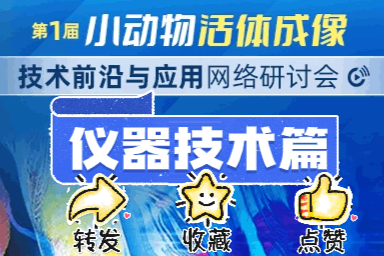 第1届 小动物活体成像

技术前沿与应用网络研讨会

仪器技术篇

转发 收藏 点赞